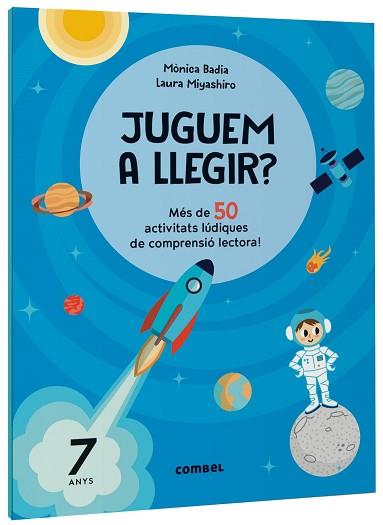 Mònica Badia
Laura Miyashiro

JUGUEM A LLEGIR?

Més de 50 activitats lúdiques de comprensió lectora!

7
ANYS

combel